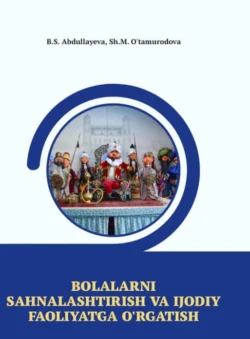 B.S. Abdullayeva, Sh.M. O'tamurodova

BOLALARNI SAHNALASHTIRISH VA IJODIY FAOLIYATGA O'RGATISH